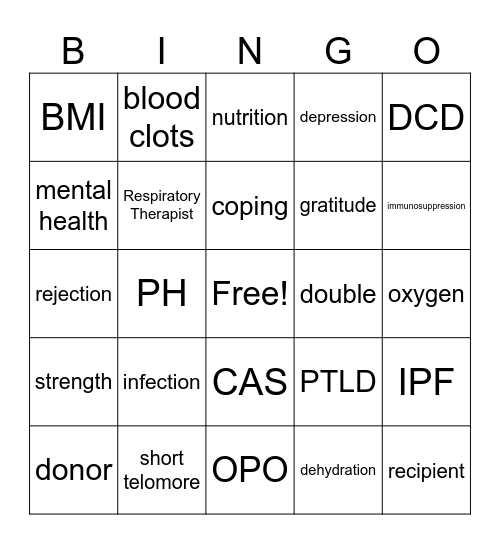 | B | I | N | G | O |
|---|---|---|---|---|
| BMI | blood clots | nutrition | depression | DCD |
| mental health | Respiratory Therapist | coping | gratitude | immunosuppression |
| rejection | PH | Free! | double | oxygen |
| strength | infection | CAS | PTLD | IPF |
| donor | short telomore | OPO | dehydration | recipient |